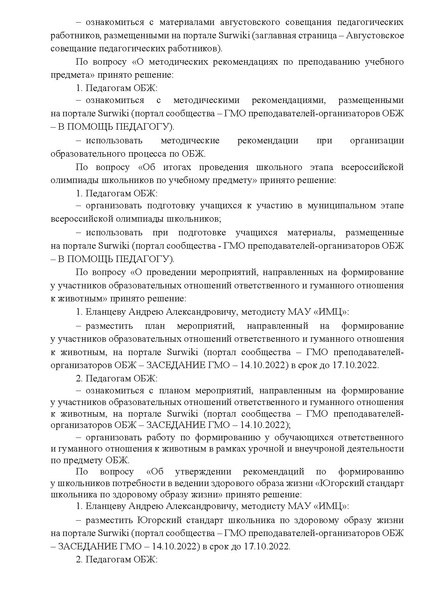 – ознакомиться с материалами августовского совещания педагогических работников, размещенными на портале Surwiki (заглавная страница – Августовское совещание педагогических работников).

По вопросу «О методических рекомендациях по преподаванию учебного предмета» принято решение:

1. Педагогам ОБЖ:

– ознакомиться с методическими рекомендациями, размещенными на портале Surwiki (портал сообщества – ГМО преподавателей-организаторов ОБЖ – В ПОМОЩЬ ПЕДАГОГУ).

– использовать методические рекомендации при организации образовательного процесса по ОБЖ.

По вопросу «Об итогах проведения школьного этапа всероссийской олимпиады школьников по учебному предмету» принято решение:

1. Педагогам ОБЖ:

– организовать подготовку учащихся к участию в муниципальном этапе всероссийской олимпиады школьников;

– использовать при подготовке учащихся материалы, размещенные на портале Surwiki (портал сообщества - ГМО преподавателей-организаторов ОБЖ – В ПОМОЩЬ ПЕДАГОГУ).

По вопросу «О проведении мероприятий, направленных на формирование у участников образовательных отношений ответственного и гуманного отношения к животным» принято решение:

1. Еланцеву Андрею Александровичу, методисту МАУ «ИМЦ»:

– разместить план мероприятий, направленный на формирование у участников образовательных отношений ответственного и гуманного отношения к животным, на портале Surwiki (портал сообщества – ГМО преподавателей-организаторов ОБЖ – ЗАСЕДАНИЕ ГМО – 14.10.2022) в срок до 17.10.2022.

2. Педагогам ОБЖ:

– ознакомиться с планом мероприятий, направленным на формирование у участников образовательных отношений ответственного и гуманного отношения к животным, на портале Surwiki (портал сообщества – ГМО преподавателей-организаторов ОБЖ – ЗАСЕДАНИЕ ГМО – 14.10.2022);

– организовать работу по формированию у обучающихся ответственного и гуманного отношения к животным в рамках урочной и внеурочной деятельности по предмету ОБЖ.

По вопросу «Об утверждении рекомендаций по формированию у школьников потребности в ведении здорового образа жизни «Югорский стандарт школьника по здоровому образу жизни» принято решение:

1. Еланцеву Андрею Александровичу, методисту МАУ «ИМЦ»:

– разместить Югорский стандарт школьника по здоровому образу жизни на портале Surwiki (портал сообщества – ГМО преподавателей-организаторов ОБЖ – ЗАСЕДАНИЕ ГМО – 14.10.2022) в срок до 17.10.2022.

2. Педагогам ОБЖ: